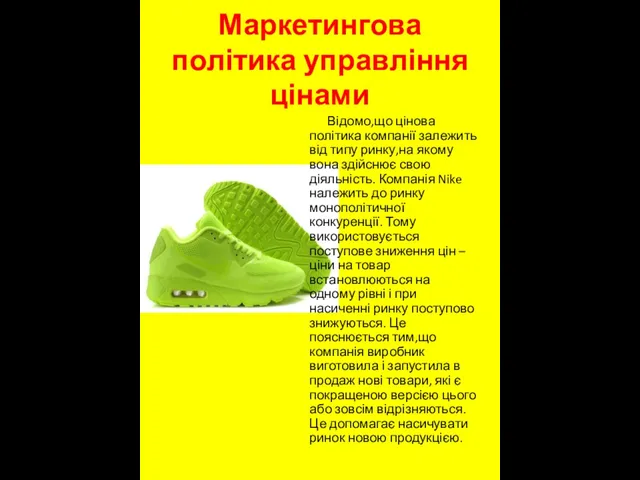 Маркетингова політика управління цінами

Відомо,що цінова політика компанії залежить від типу ринку,на якому вона здійснює свою діяльність. Компанія Nike належить до ринку монополітичної конкуренції. Тому використовується поступове зниження цін – ціни на товар встановлюються на одному рівні і при насиченні ринку поступово знижуються. Це пояснюється тим,що компанія виробник виготовила і запустила в продаж нові товари, які є покращеною версією цього або зовсім відрізняються. Це допомагає насичувати ринок новою продукцією.